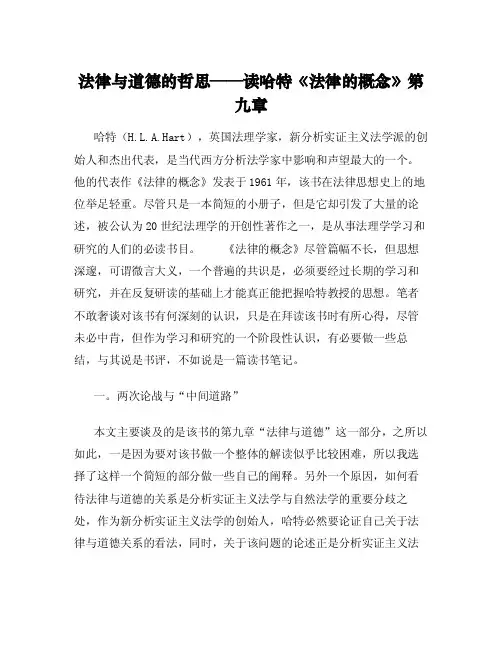 法律与道德的哲思——读哈特《法律的概念》第九章

哈特（H.L.A.Hart），英国法理学家，新分析实证主义法学派的创始人和杰出代表，是当代西方分析法学家中影响和声望最大的一个。他的代表作《法律的概念》发表于1961年，该书在法律思想史上的地位举足轻重。尽管只是一本简短的小册子，但是它却引发了大量的论述，被公认为20世纪法理学的开创性著作之一，是从事法理学学习和研究的人们的必读书目。　　《法律的概念》尽管篇幅不长，但思想深邃，可谓微言大义，一个普遍的共识是，必须要经过长期的学习和研究，并在反复研读的基础上才能真正能把握哈特教授的思想。笔者不敢奢谈对该书有何深刻的认识，只是在拜读该书时有所心得，尽管未必中肯，但作为学习和研究的一个阶段性认识，有必要做一些总结，与其说是书评，不如说是一篇读书笔记。

一。两次论战与“中间道路”

本文主要谈及的是该书的第九章“法律与道德”这一部分，之所以如此，一是因为要对该书做一个整体的解读似乎比较困难，所以我选择了这样一个简短的部分做一些自己的阐释。另外一个原因，如何看待法律与道德的关系是分析实证主义法学与自然法学的重要分歧之处，作为新分析实证主义法学的创始人，哈特必然要论证自己关于法律与道德关系的看法，同时，关于该问题的论述正是分析实证主义法